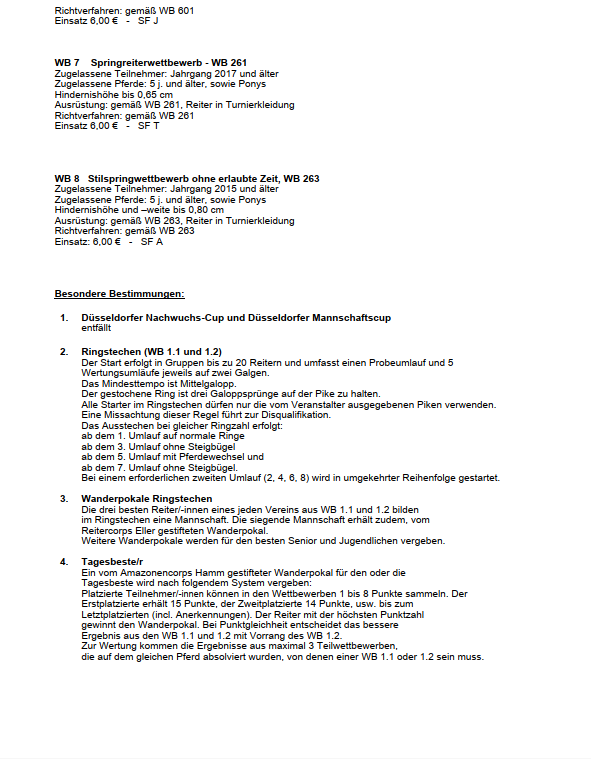 Richtverfahren: gemäß WB 601
Einsatz 6,00 € - SF J

WB 7 Springreiterwettbewerb - WB 261
Zugelassene Teilnehmer: Jahrgang 2017 und älter
Zugelassene Pferde: 5 j. und älter, sowie Ponys
Hindernishöhe bis 0,65 cm
Ausrüstung: gemäß WB 261, Reiter in Turnierkleidung
Richtverfahren: gemäß WB 261
Einsatz 6,00 € - SF T

WB 8 Stilspringwettbewerb ohne erlaubte Zeit, WB 263
Zugelassene Teilnehmer: Jahrgang 2015 und älter
Zugelassene Pferde: 5 j. und älter, sowie Ponys
Hindernishöhe und –weite bis 0,80 cm
Ausrüstung: gemäß WB 263, Reiter in Turnierkleidung
Richtverfahren: gemäß WB 263
Einsatz: 6,00 € - SF A

Besondere Bestimmungen:

1. Düsseldorfer Nachwuchs-Cup und Düsseldorfer Mannschaftscup
entfällt

2. Ringstechen (WB 1.1 und 1.2)
Der Start erfolgt in Gruppen bis zu 20 Reitern und umfasst einen Probeumlauf und 5 Wertungsumläufe jeweils auf zwei Galgen.
Das Mindesttempo ist Mittelgalopp.
Der gestochene Ring ist drei Galoppsprünge auf der Pike zu halten.
Alle Starter im Ringstechen dürfen nur die vom Veranstalter ausgegebenen Piken verwenden.
Eine Missachtung dieser Regel führt zur Disqualifikation.
Das Ausstechen bei gleicher Ringzahl erfolgt:
ab dem 1. Umlauf auf normale Ringe
ab dem 3. Umlauf ohne Steigbügel
ab dem 5. Umlauf mit Pferdewechsel und
ab dem 7. Umlauf ohne Steigbügel.
Bei einem erforderlichen zweiten Umlauf (2, 4, 6, 8) wird in umgekehrter Reihenfolge gestartet.

3. Wanderpokale Ringstechen
Die drei besten Reiter/-innen eines jeden Vereins aus WB 1.1 und 1.2 bilden im Ringstechen eine Mannschaft. Die siegende Mannschaft erhält zudem, vom Reitercorps Eller gestifteten Wanderpokal.
Weitere Wanderpokale werden für den besten Senior und Jugendlichen vergeben.

4. Tagesbeste/r
Ein vom Amazonencorps Hamm gestifteter Wanderpokal für den oder die Tagesbeste wird nach folgendem System vergeben:
Platzierte Teilnehmer/-innen können in den Wettbewerben 1 bis 8 Punkte sammeln. Der Erstplatzierte erhält 15 Punkte, der Zweitplatzierte 14 Punkte, usw. bis zum Letztplatzierten (incl. Anerkennungen). Der Reiter mit der höchsten Punktzahl gewinnt den Wanderpokal. Bei Punktgleichheit entscheidet das bessere Ergebnis aus den WB 1.1 und 1.2 mit Vorrang des WB 1.2.
Zur Wertung kommen die Ergebnisse aus maximal 3 Teilwettbewerben, die auf dem gleichen Pferd absolviert wurden, von denen einer WB 1.1 oder 1.2 sein muss.